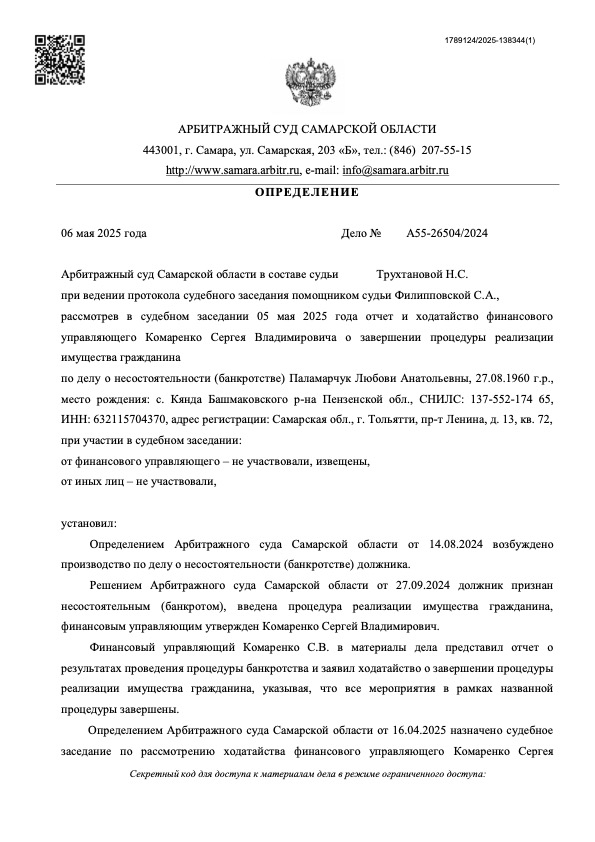 1789124/2025-138344(1)

АРБИТРАЖНЫЙ СУД САМАРСКОЙ ОБЛАСТИ

443001, г. Самара, ул. Самарская, 203 «Б», тел.: (846) 207-55-15

http://www.samara.arbitr.ru, e-mail: info@samara.arbitr.ru

ОПРЕДЕЛЕНИЕ

06 мая 2025 года

Дело № А55-26504/2024

Арбитражный суд Самарской области в составе судьи Трухтановой Н.С.

при ведении протокола судебного заседания помощником судьи Филипповской С.А.,

рассмотрев в судебном заседании 05 мая 2025 года отчет и ходатайство финансового управляющего Комаренко Сергея Владимировича о завершении процедуры реализации имущества гражданина

по делу о несостоятельности (банкротстве) Паламарчук Любови Анатольевны, 27.08.1960 г.р., место рождения: с. Кянда Башмаковского р-на Пензенской обл., СНИЛС: 137-552-174 65, ИНН: 632115704370, адрес регистрации: Самарская обл., г. Тольятти, пр-т Ленина, д. 13, кв. 72,

при участии в судебном заседании:

от финансового управляющего – не участвовали, извещены,

от иных лиц – не участвовали,

установил:

Определением Арбитражного суда Самарской области от 14.08.2024 возбуждено производство по делу о несостоятельности (банкротстве) должника.

Решением Арбитражного суда Самарской области от 27.09.2024 должник признан несостоятельным (банкротом), введена процедура реализации имущества гражданина, финансовым управляющим утвержден Комаренко Сергей Владимирович.

Финансовый управляющий Комаренко С.В. в материалы дела представил отчет о результатах проведения процедуры банкротства и заявил ходатайство о завершении процедуры реализации имущества гражданина, указывая, что все мероприятия в рамках названной процедуры завершены.

Определением Арбитражного суда Самарской области от 16.04.2025 назначено судебное заседание по рассмотрению ходатайства финансового управляющего Комаренко Сергея

Секретный код для доступа к материалам дела в режиме ограниченного доступа: